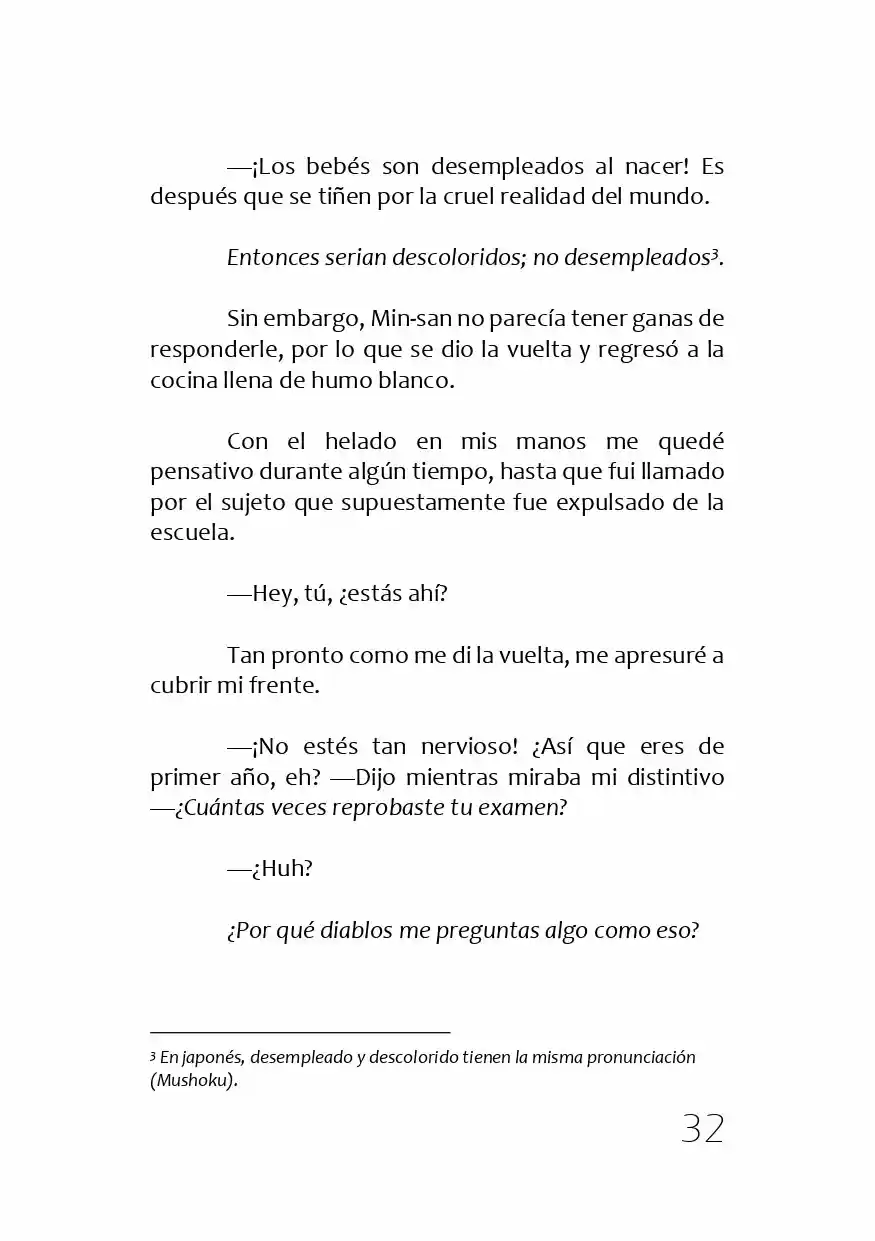 —¡Los bebés son desempleados al nacer! Es después que se tiñen por la cruel realidad del mundo.

Entonces serian descoloridos; no desempleados$^{3}$.

Sin embargo, Min-san no parecía tener ganas de responderle, por lo que se dio la vuelta y regresó a la cocina llena de humo blanco.

Con el helado en mis manos me quedé pensativo durante algún tiempo, hasta que fui llamado por el sujeto que supuestamente fue expulsado de la escuela.

—Hey, tú, ¿estás ahí?

Tan pronto como me di la vuelta, me apresuré a cubrir mi frente.

—¡No estés tan nervioso! ¿Así que eres de primer año, eh? —Dijo mientras miraba mi distintivo —¿Cuántas veces reprobaste tu examen?

—¿Huh?

¿Por qué diablos me preguntas algo como eso?

$^{3}$ En japonés, desempleado y descolorido tienen la misma pronunciación (Mushoku).

32